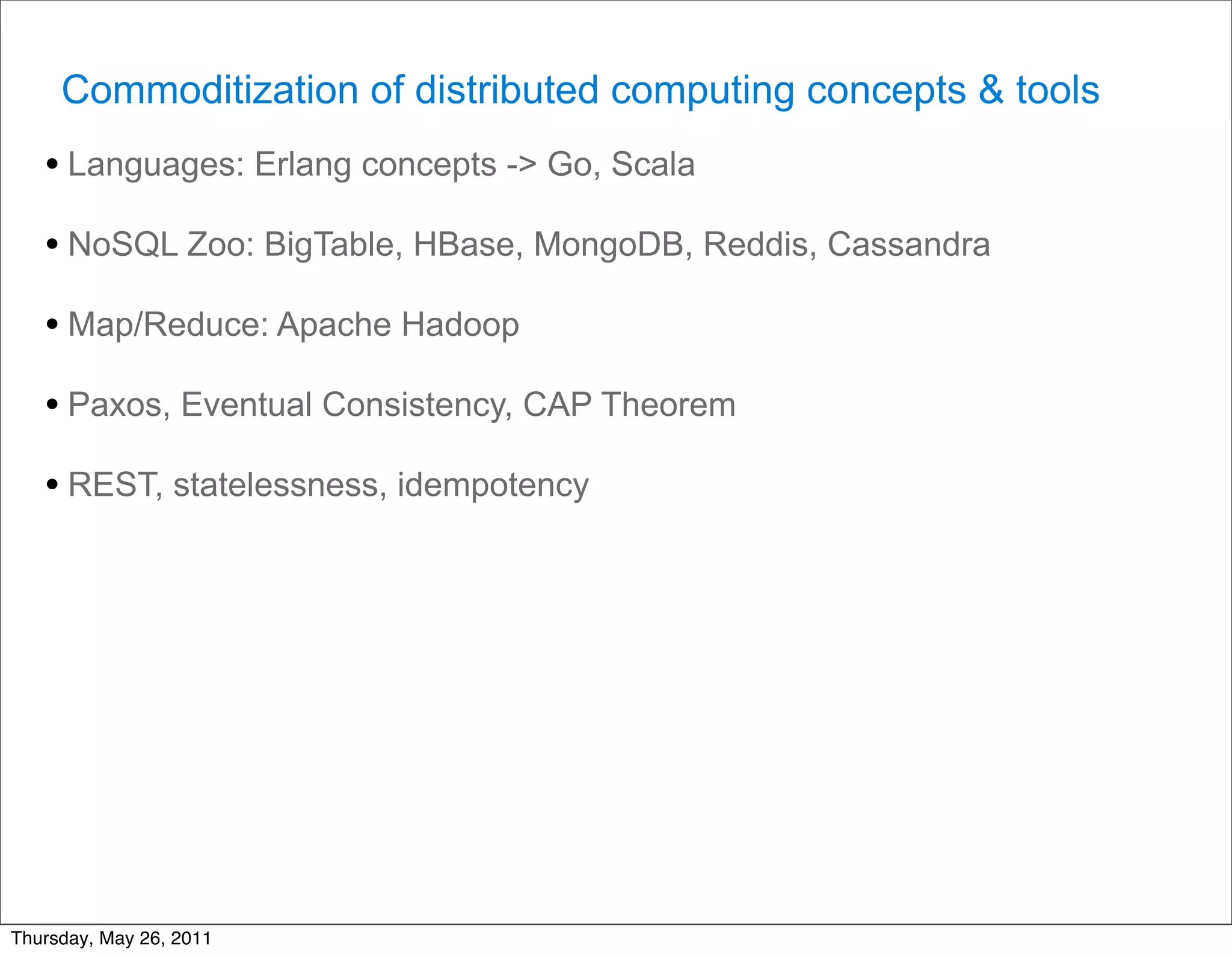 Commoditization of distributed computing concepts & tools

• Languages: Erlang concepts -> Go, Scala

• NoSQL Zoo: BigTable, HBase, MongoDB, Reddis, Cassandra

• Map/Reduce: Apache Hadoop

• Paxos, Eventual Consistency, CAP Theorem

• REST, statelessness, idempotency

Thursday, May 26, 2011